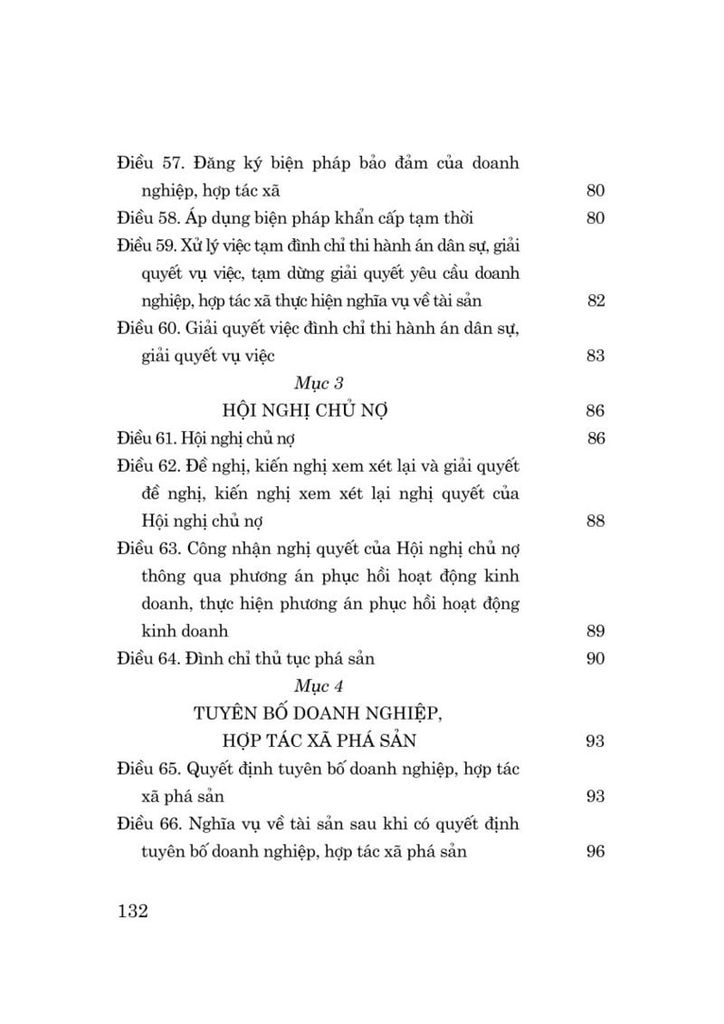 Điều 57. Đăng ký biện pháp bảo đảm của doanh nghiệp, hợp tác xã 80

Điều 58. Áp dụng biện pháp khẩn cấp tạm thời 80

Điều 59. Xử lý việc tạm đình chỉ thi hành án dân sự, giải quyết vụ việc, tạm dừng giải quyết yêu cầu doanh nghiệp, hợp tác xã thực hiện nghĩa vụ về tài sản 82

Điều 60. Giải quyết việc đình chỉ thi hành án dân sự, giải quyết vụ việc 83

Mục 3

HỘI NGHỊ CHỦ NỢ 86

Điều 61. Hội nghị chủ nợ 86

Điều 62. Đề nghị, kiến nghị xem xét lại và giải quyết đề nghị, kiến nghị xem xét lại nghị quyết của Hội nghị chủ nợ 88

Điều 63. Công nhận nghị quyết của Hội nghị chủ nợ thông qua phương án phục hồi hoạt động kinh doanh, thực hiện phương án phục hồi hoạt động kinh doanh 89

Điều 64. Đình chỉ thủ tục phá sản 90

Mục 4

TUYÊN BỐ DOANH NGHIỆP, HỢP TÁC XÃ PHÁ SẢN 93

Điều 65. Quyết định tuyên bố doanh nghiệp, hợp tác xã phá sản 93

Điều 66. Nghĩa vụ về tài sản sau khi có quyết định tuyên bố doanh nghiệp, hợp tác xã phá sản 96

132